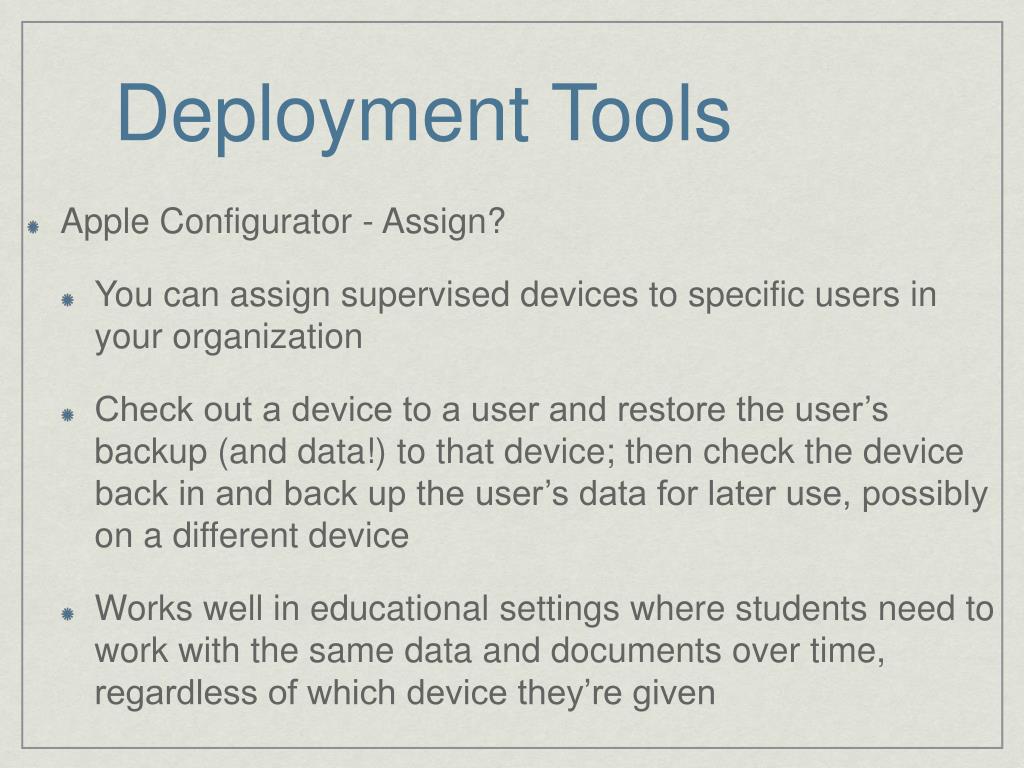 Deployment Tools

Apple Configurator - Assign?

You can assign supervised devices to specific users in your organization

Check out a device to a user and restore the user’s backup (and data!) to that device; then check the device back in and back up the user’s data for later use, possibly on a different device

Works well in educational settings where students need to work with the same data and documents over time, regardless of which device they’re given